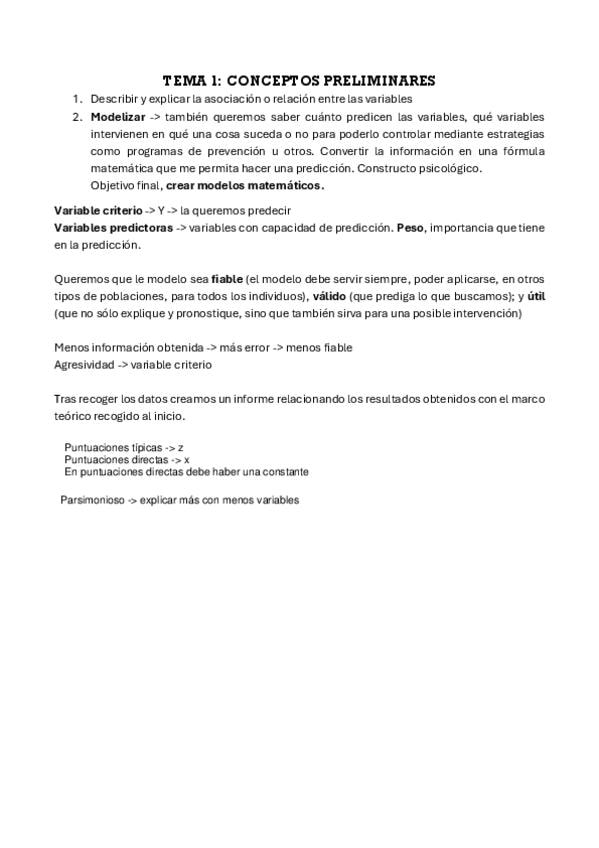 TEMA 1: CONCEPTOS PRELIMINARES

1. Describir y explicar la asociación o relación entre las variables
2. Modelizar -> también queremos saber cuánto predicen las variables, qué variables intervienen en qué una cosa suceda o no para poderlo controlar mediante estrategias como programas de prevención u otros. Convertir la información en una fórmula matemática que me permita hacer una predicción. Constructo psicológico.
Objetivo final, crear modelos matemáticos.

Variable criterio -> Y -> la queremos predecir
Variables predictoras -> variables con capacidad de predicción. Peso, importancia que tiene en la predicción.

Queremos que le modelo sea fiable (el modelo debe servir siempre, poder aplicarse, en otros tipos de poblaciones, para todos los individuos), válido (que prediga lo que buscamos); y útil (que no sólo explique y pronostique, sino que también sirva para una posible intervención)

Menos información obtenida -> más error -> menos fiable
Agresividad -> variable criterio

Tras recoger los datos creamos un informe relacionando los resultados obtenidos con el marco teórico recogido al inicio.

Puntuaciones típicas -> z
Puntuaciones directas -> x
En puntuaciones directas debe haber una constante

Parsimonioso -> explicar más con menos variables